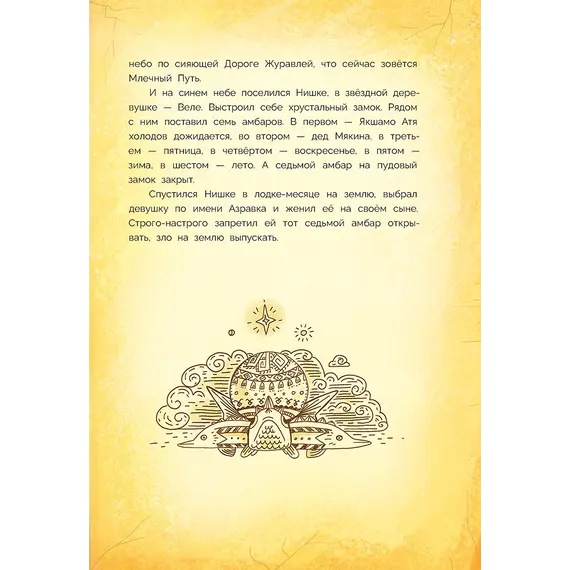 небо по сияющей Дороге Журавлей, что сейчас зовётся Млечный Путь.

И на синем небе поселился Нишке, в звёздной деревушке — Веле. Выстроил себе хрустальный замок. Рядом с ним поставил семь амбаров. В первом — Якшамо Атя холодов дожидается, во втором — дед Мякина, в третьем — пятница, в четвёртом — воскресенье, в пятом — зима, в шестом — лето. А седьмой амбар на пудовый замок закрыт.

Спустился Нишке в лодке-месяце на землю, выбрал девушку по имени Азравка и женил её на своём сыне. Строго-настрого запретил ей тот седьмой амбар открывать, зло на землю выпускать.